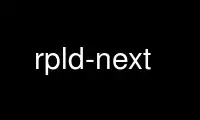 rpld-next